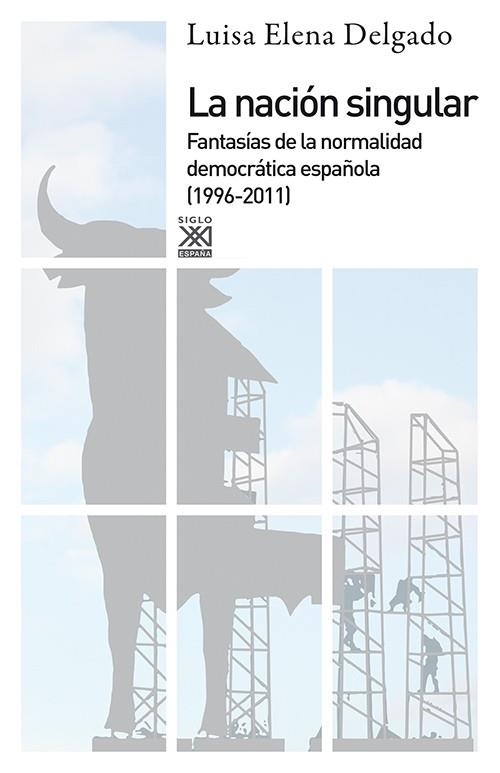 Luisa Elena Delgado

La nación singular

Fantasías de la normalidad democrática española (1996-2011)

SIGLO XXI ESPAÑA